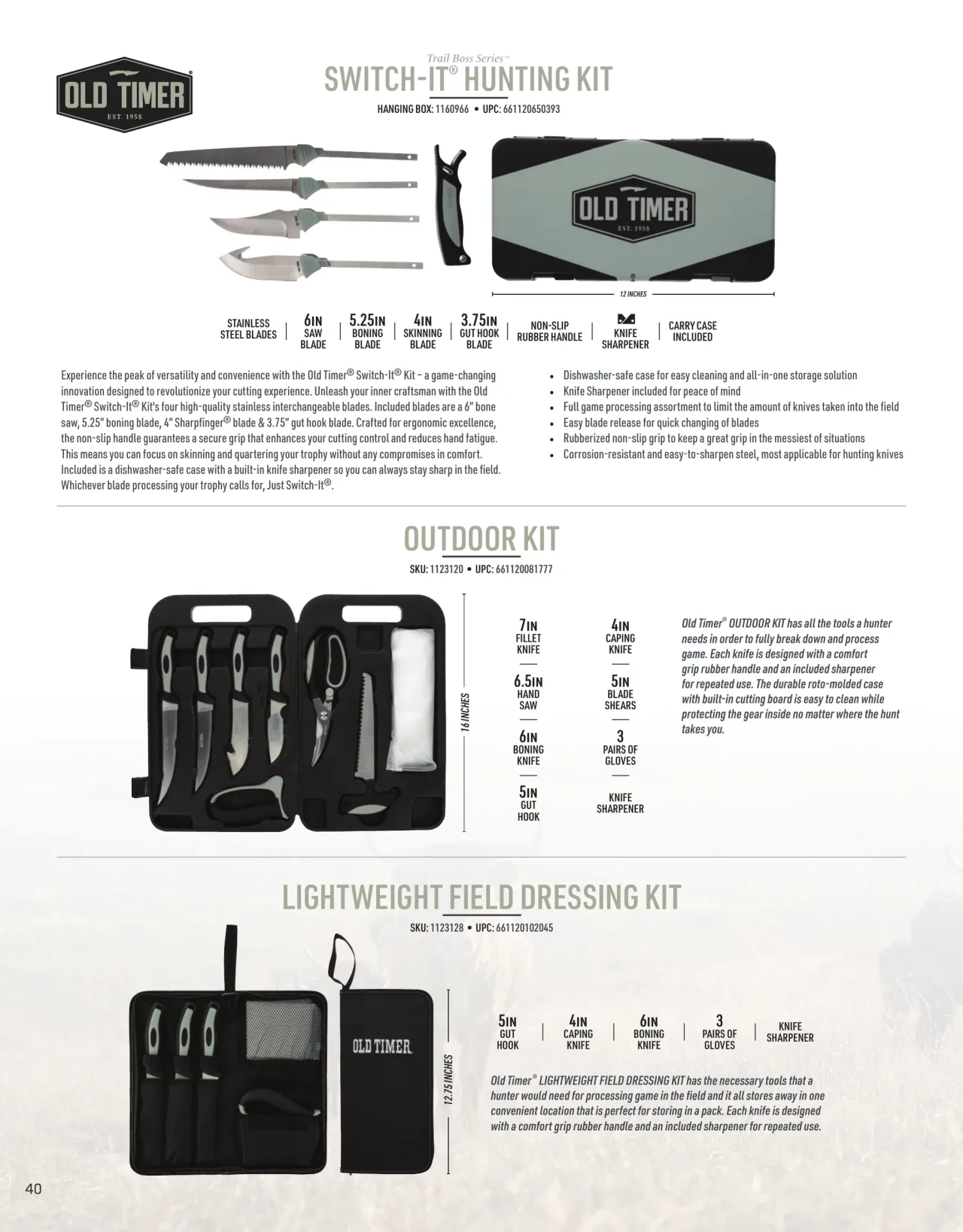 OLD TIMER
EST. 1958

Trail Boss Series™
SWITCH-IT® HUNTING KIT
HANGING BOX: 1160966 • UPC: 661120650393

OLD TIMER
EST. 1958

12 INCHES

STAINLESS STEEL BLADES | 6IN SAW BLADE | 5.25IN BONING BLADE | 4IN SKINNING BLADE | 3.75IN GUT HOOK BLADE | NON-SLIP RUBBER HANDLE | KNIFE SHARPENER | CARRY CASE INCLUDED

Experience the peak of versatility and convenience with the Old Timer® Switch-It® Kit - a game-changing innovation designed to revolutionize your cutting experience. Unleash your inner craftsman with the Old Timer® Switch-It® Kit's four high-quality stainless interchangeable blades. Included blades are a 6" bone saw, 5.25" boning blade, 4" Sharpfinger® blade & 3.75" gut hook blade. Crafted for ergonomic excellence, the non-slip handle guarantees a secure grip that enhances your cutting control and reduces hand fatigue. This means you can focus on skinning and quartering your trophy without any compromises in comfort. Included is a dishwasher-safe case with a built-in knife sharpener so you can always stay sharp in the field. Whichever blade processing your trophy calls for, Just Switch-It®.

• Dishwasher-safe case for easy cleaning and all-in-one storage solution
• Knife Sharpener included for peace of mind
• Full game processing assortment to limit the amount of knives taken into the field
• Easy blade release for quick changing of blades
• Rubberized non-slip grip to keep a great grip in the messiest of situations
• Corrosion-resistant and easy-to-sharpen steel, most applicable for hunting knives

OUTDOOR KIT
SKU: 1123120 • UPC: 661120081777

16 INCHES

7IN FILLET KNIFE
6.5IN HAND SAW
6IN BONING KNIFE
5IN GUT HOOK
4IN CAPING KNIFE
5IN BLADE SHEARS
3 PAIRS OF GLOVES
KNIFE SHARPENER

Old Timer® OUTDOOR KIT has all the tools a hunter needs in order to fully break down and process game. Each knife is designed with a comfort grip rubber handle and an included sharpener for repeated use. The durable roto-molded case with built-in cutting board is easy to clean while protecting the gear inside no matter where the hunt takes you.

LIGHTWEIGHT FIELD DRESSING KIT
SKU: 1123128 • UPC: 661120102045

OLD TIMER

12.75 INCHES

5IN GUT HOOK | 4IN CAPING KNIFE | 6IN BONING KNIFE | 3 PAIRS OF GLOVES | KNIFE SHARPENER

Old Timer® LIGHTWEIGHT FIELD DRESSING KIT has the necessary tools that a hunter would need for processing game in the field and it all stores away in one convenient location that is perfect for storing in a pack. Each knife is designed with a comfort grip rubber handle and an included sharpener for repeated use.

40